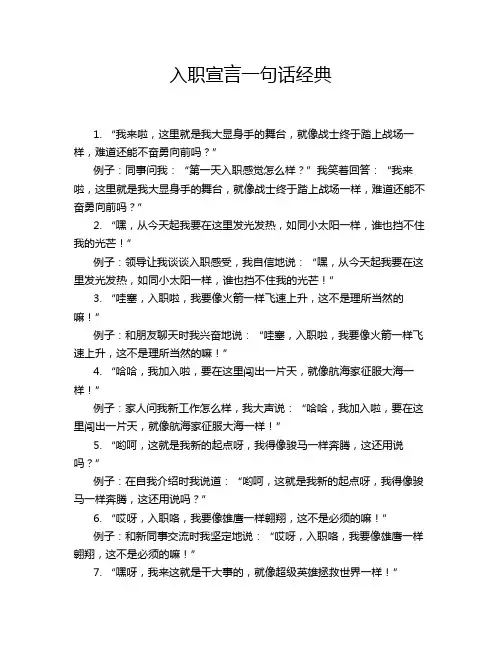 入职宣言一句话经典

1. “我来啦，这里就是我大显身手的舞台，就像战士终于踏上战场一样，难道还能不奋勇向前吗？”

例子：同事问我：“第一天入职感觉怎么样？”我笑着回答：“我来啦，这里就是我大显身手的舞台，就像战士终于踏上战场一样，难道还能不奋勇向前吗？”

2. “嘿，从今天起我要在这里发光发热，如同小太阳一样，谁也挡不住我的光芒！”

例子：领导让我谈谈入职感受，我自信地说：“嘿，从今天起我要在这里发光发热，如同小太阳一样，谁也挡不住我的光芒！”

3. “哇塞，入职啦，我要像火箭一样飞速上升，这不是理所当然的嘛！”

例子：和朋友聊天时我兴奋地说：“哇塞，入职啦，我要像火箭一样飞速上升，这不是理所当然的嘛！”

4. “哈哈，我加入啦，要在这里闯出一片天，就像航海家征服大海一样！”

例子：家人问我新工作怎么样，我大声说：“哈哈，我加入啦，要在这里闯出一片天，就像航海家征服大海一样！”

5. “哟呵，这就是我新的起点呀，我得像骏马一样奔腾，这还用说吗？”

例子：在自我介绍时我说道：“哟呵，这就是我新的起点呀，我得像骏马一样奔腾，这还用说吗？”

6. “哎呀，入职咯，我要像雄鹰一样翱翔，这不是必须的嘛！”

例子：和新同事交流时我坚定地说：“哎呀，入职咯，我要像雄鹰一样翱翔，这不是必须的嘛！”

7. “嘿呀，我来这就是干大事的，就像超级英雄拯救世界一样！”